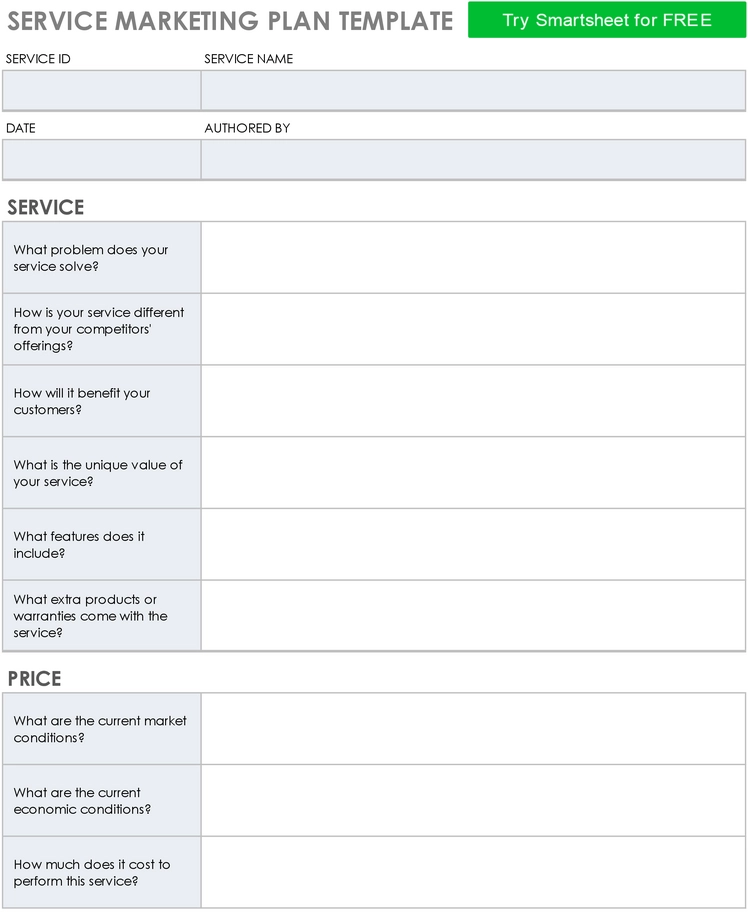 SERVICE MARKETING PLAN TEMPLATE

Try Smartsheet for FREE

| SERVICE ID | SERVICE NAME |
|---|---|
| | |

| DATE | AUTHORED BY |
|---|---|
| | |

SERVICE

| | |
|---|---|
| What problem does your service solve? | |
| How is your service different from your competitors' offerings? | |
| How will it benefit your customers? | |
| What is the unique value of your service? | |
| What features does it include? | |
| What extra products or warranties come with the service? | |

PRICE

| | |
|---|---|
| What are the current market conditions? | |
| What are the current economic conditions? | |
| How much does it cost to perform this service? | |